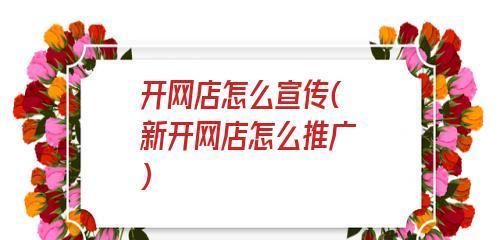 开网店怎么宣传(新开网店怎么推广)